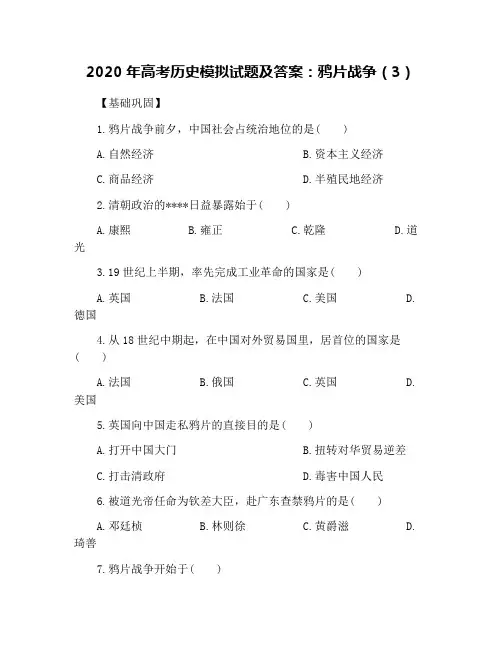 2020 年高考历史模拟试题及答案：鸦片战争（3）

【基础巩固】

1. 鸦片战争前夕，中国社会占统治地位的是(　　)

A. 自然经济

B. 资本主义经济

C. 商品经济

D. 半殖民地经济

2. 清朝政治的****日益暴露始于(　　)

A. 康熙　　B. 雍正　　C. 乾隆　　D. 道光

3. 19 世纪上半期，率先完成工业革命的国家是(　　)

A. 英国　　B. 法国　　C. 美国　　D. 德国

4. 从 18 世纪中期起，在中国对外贸易国里，居首位的国家是(　　)

A. 法国　　B. 俄国　　C. 英国　　D. 美国

5. 英国向中国走私鸦片的直接目的是(　　)

A. 打开中国大门

B. 扭转对华贸易逆差

C. 打击清政府

D. 毒害中国人民

6. 被道光帝任命为钦差大臣，赴广东查禁鸦片的是(　　)

A. 邓廷桢　　B. 林则徐　　C. 黄爵滋　　D. 琦善

7. 鸦片战争开始于(　　)